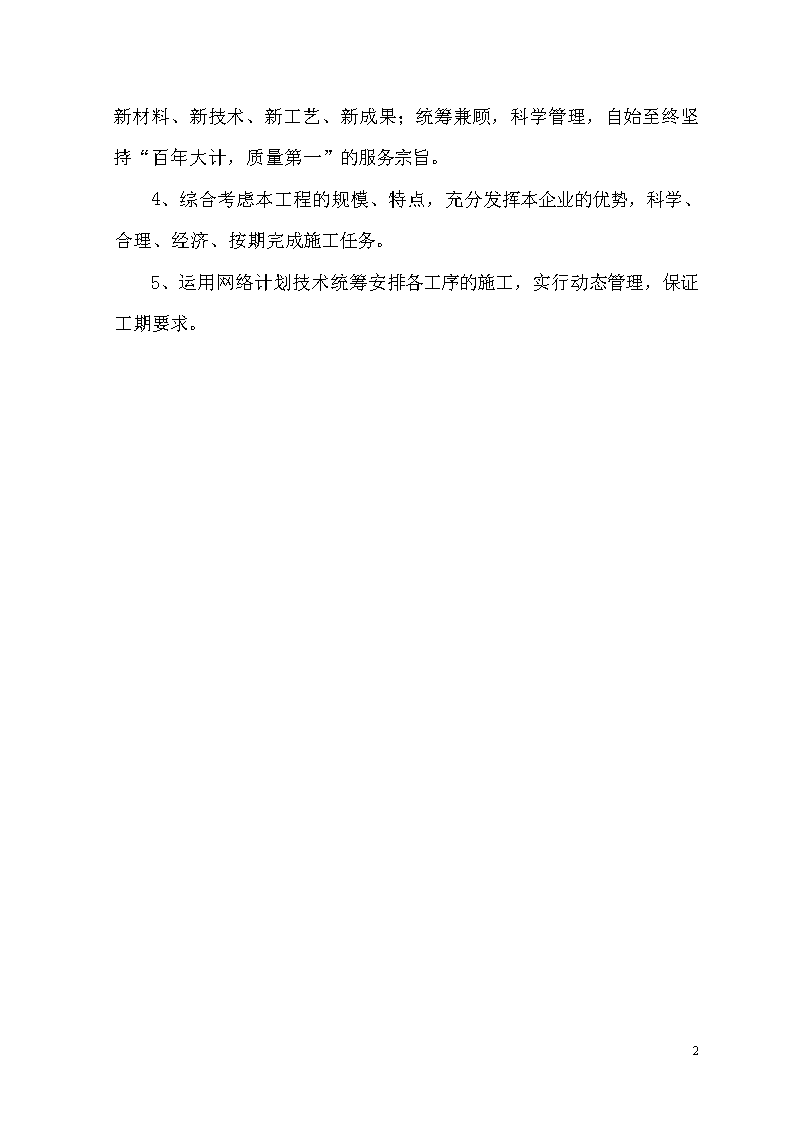 新材料、新技术、新工艺、新成果；统筹兼顾，科学管理，自始至终坚持“百年大计，质量第一”的服务宗旨。

4、综合考虑本工程的规模、特点，充分发挥本企业的优势，科学、合理、经济、按期完成施工任务。

5、运用网络计划技术统筹安排各工序的施工，实行动态管理，保证工期要求。

2